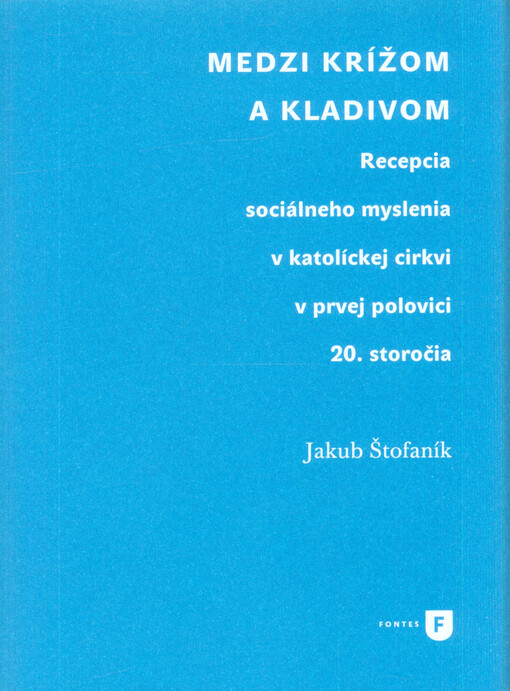 MEDZI KRÍŽOM A KLADIVOM

Recepcia sociálneho myslenia v katolíckej cirkvi v prvej polovici 20. storočia

Jakub Štofaník

FONTES F